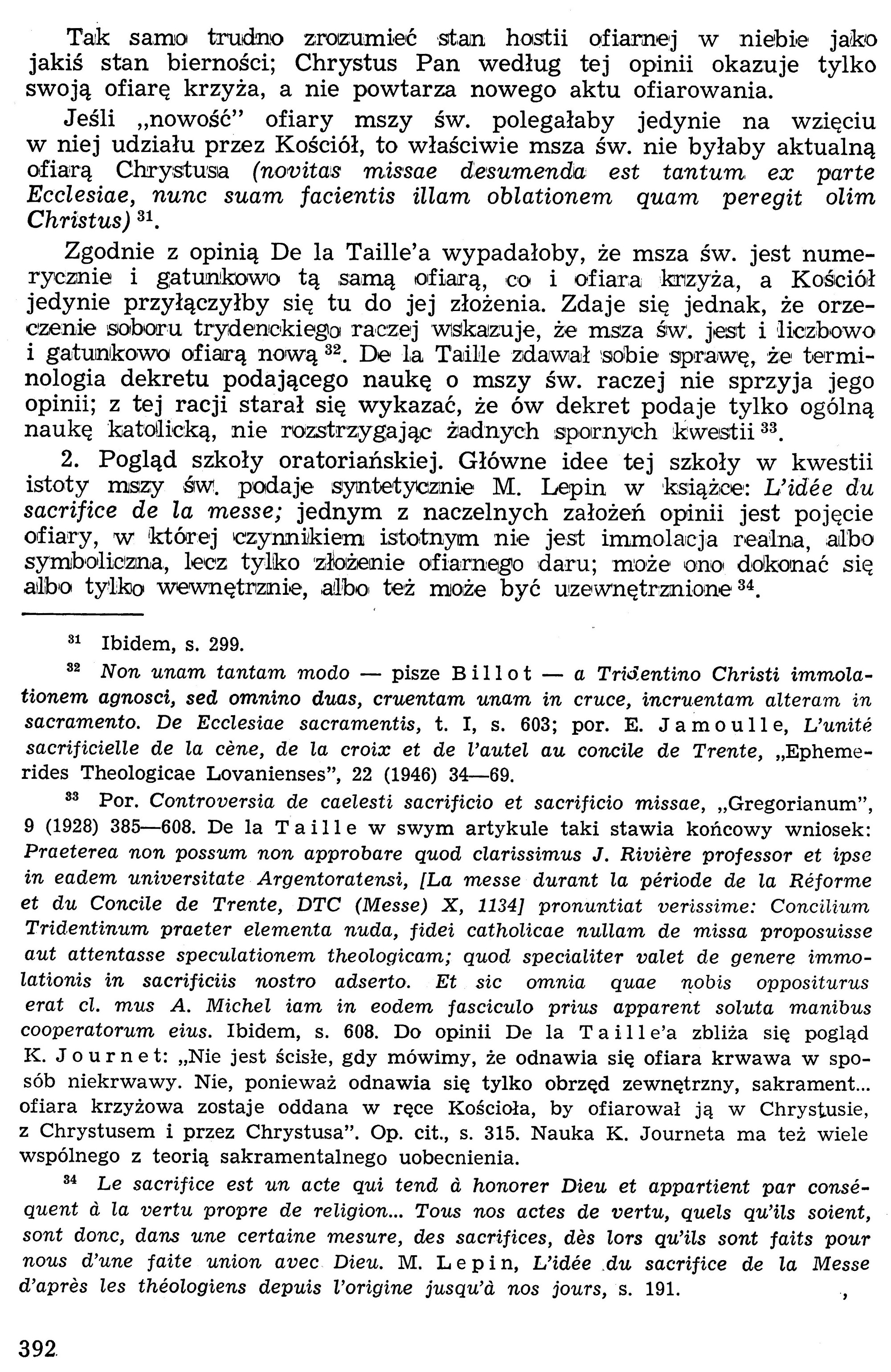 Tak samo trudno zrozumieć stan hostii ofiarnej w niebie jako jakiś stan bierności; Chrystus Pan według tej opinii okazuje tylko swoją ofiarę krzyża, a nie powtarza nowego aktu ofiarowania.

Jeśli „nowość" ofiary mszy św. polegałaby jedynie na wzięciu w niej udziału przez Kościół, to właściwie msza św. nie byłaby aktualną ofiarą Chrystusa (novitas missae desumenda est tantum ex parte Ecclesiae, nunc suam facientis illam oblationem quam peregit olim Christus) $^{31}$.

Zgodnie z opinią De la Taille'a wypadałoby, że msza św. jest numerycznie i gatunkowo tą samą ofiarą, co i ofiara krzyża, a Kościół jedynie przyłączyłby się tu do jej złożenia. Zdaje się jednak, że orzeczenie soboru trydenckiego raczej wskazuje, że msza św. jest i liczbowo i gatunkowo ofiarą nową $^{32}$. De la Taille zdawał sobie sprawę, że terminologia dekretu podającego naukę o mszy św. raczej nie sprzyja jego opinii; z tej racji starał się wykazać, że ów dekret podaje tylko ogólną naukę katolicką, nie rozstrzygając żadnych spornych kwestii $^{33}$.

2. Pogląd szkoły oratoriańskiej. Główne idee tej szkoły w kwestii istoty mszy św. podaje syntetycznie M. Lepin w książce: L'idée du sacrifice de la messe; jednym z naczelnych założeń opinii jest pojęcie ofiary, w której czynnikiem istotnym nie jest immolacja realna, albo symboliczna, lecz tylko złożenie ofiarnego daru; może ono dokonać się albo tylko wewnętrznie, albo też może być uzewnętrznione $^{34}$.

$^{31}$ Ibidem, s. 299.

$^{32}$ Non unam tantam modo — pisze Billot — a Tridentino Christi immolationem agnosci, sed omnino duas, cruentam unam in cruce, incruentam alteram in sacramento. De Ecclesiae sacramentis, t. I, s. 603; por. E. Jamoulle, L'unité sacrificielle de la cène, de la croix et de l'autel au concile de Trente, „Ephemerides Theologicae Lovanienses", 22 (1946) 34—69.

$^{33}$ Por. Controversia de caelesti sacrificio et sacrificio missae, „Gregorianum", 9 (1928) 385—608. De la Taille w swym artykule taki stawia końcowy wniosek: Praeterea non possum non approbare quod clarissimus J. Rivière professor et ipse in eadem universitate Argentoratensi, [La messe durant la période de la Réforme et du Concile de Trente, DTC (Messe) X, 1134] pronuntiat verissime: Concilium Tridentinum praeter elementa nuda, fidei catholicae nullam de missa proposuisse aut attentasse speculationem theologicam; quod specialiter valet de genere immolationis in sacrificiis nostro adserto. Et sic omnia quae nobis oppositurus erat cl. mus A. Michel iam in eodem fasciculo prius apparent soluta manibus cooperatorum eius. Ibidem, s. 608. Do opinii De la Taille'a zbliża się pogląd K. Journet: „Nie jest ścisłe, gdy mówimy, że odnawia się ofiara krwawa w sposób niekrwawy. Nie, ponieważ odnawia się tylko obrzęd zewnętrzny, sakrament... ofiara krzyżowa zostaje oddana w ręce Kościoła, by ofiarował ją w Chrystusie, z Chrystusem i przez Chrystusa". Op. cit., s. 315. Nauka K. Journeta ma też wiele wspólnego z teorią sakramentalnego uobecnienia.

$^{34}$ Le sacrifice est un acte qui tend à honorer Dieu et appartient par conséquent à la vertu propre de religion... Tous nos actes de vertu, quels qu'ils soient, sont donc, dans une certaine mesure, des sacrifices, dès lors qu'ils sont faits pour nous d'une faite union avec Dieu. M. Lepin, L'idée du sacrifice de la Messe d'après les théologiens depuis l'origine jusqu'à nos jours, s. 191.

392